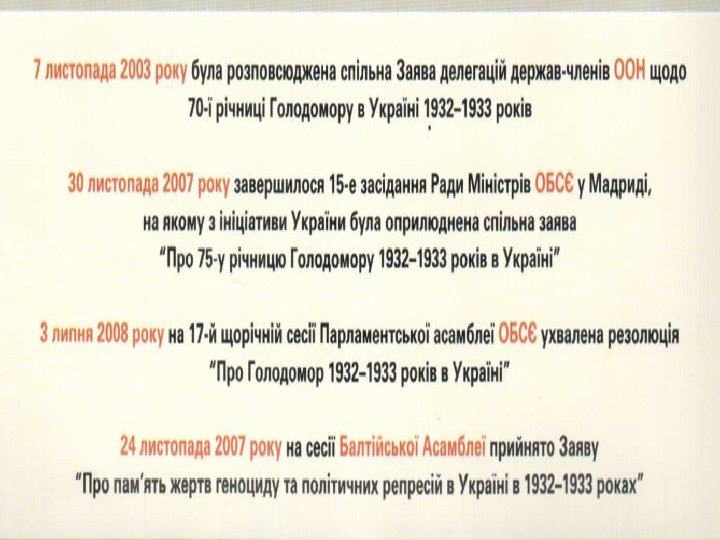 7 листопада 2003 року була розповсюджена спільна Заява делегацій держав-членів ООН щодо 70-ї річниці Голодомору в Україні 1932–1933 років

30 листопада 2007 року завершилося 15-е засідання Ради Міністрів ОБСЄ у Мадриді, на якому з ініціативи України була оприлюднена спільна заява "Про 75-у річницю Голодомору 1932–1933 років в Україні"

3 липня 2008 року на 17-й щорічній сесії Парламентської асамблеї ОБСЄ ухвалена резолюція "Про Голодомор 1932–1933 років в Україні"

24 листопада 2007 року на сесії Балтійської Асамблеї прийнято Заяву "Про пам'ять жертв геноциду та політичних репресій в Україні в 1932–1933 роках"